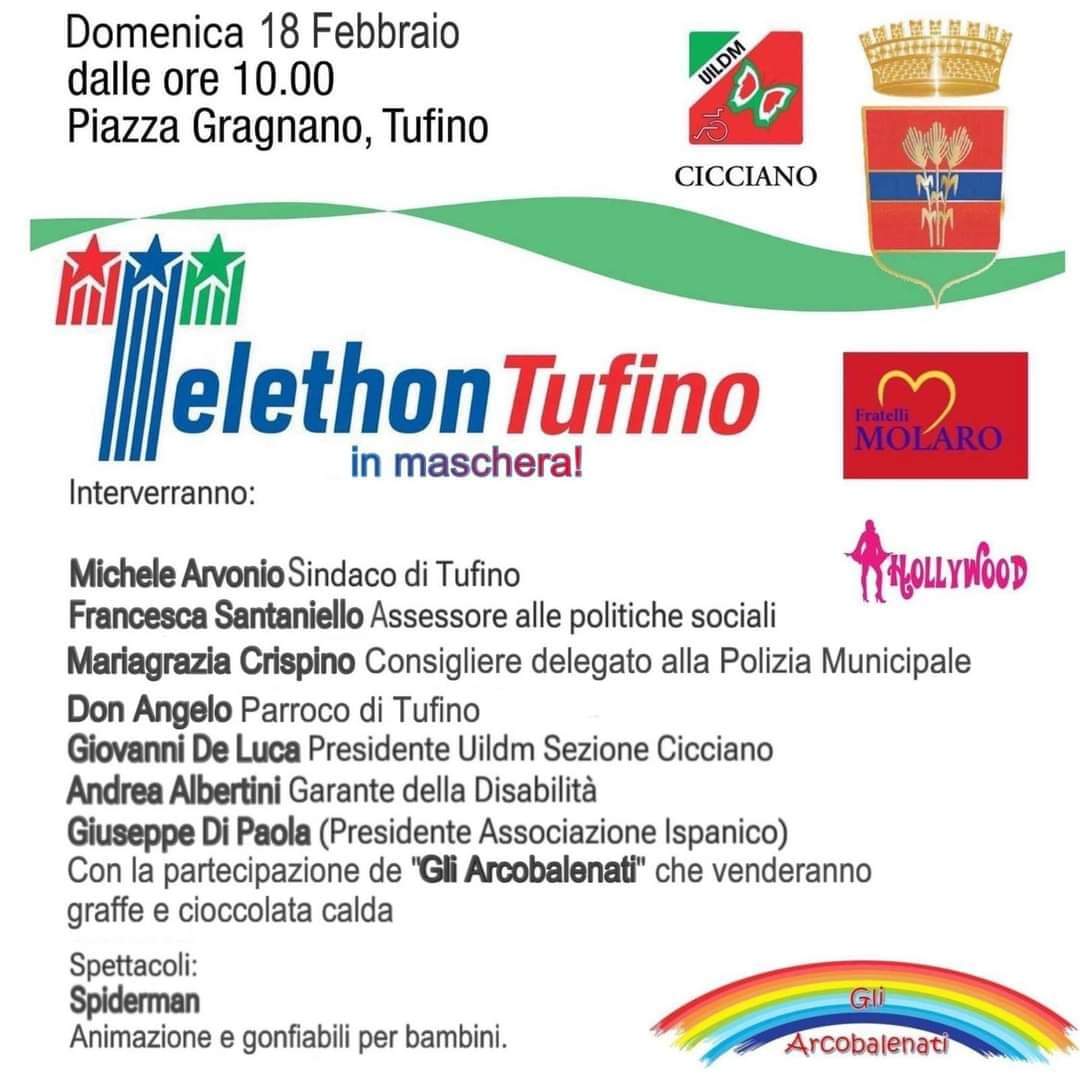 Domenica 18 Febbraio
dalle ore 10.00
Piazza Gragnano, Tufino

UILDM
CICCIANO

Telethon Tufino
in maschera!

Fratelli MOLARO

Interverranno:

HOLLYWOOD

Michele Arvonio Sindaco di Tufino
Francesca Santaniello Assessore alle politiche sociali
Mariagrazia Crispino Consigliere delegato alla Polizia Municipale
Don Angelo Parroco di Tufino
Giovanni De Luca Presidente Uildm Sezione Cicciano
Andrea Albertini Garante della Disabilità
Giuseppe Di Paola (Presidente Associazione Ispanico)
Con la partecipazione de "Gli Arcobalenati" che venderanno graffe e cioccolata calda

Spettacoli:
Spiderman
Animazione e gonfiabili per bambini.

Gli Arcobalenati